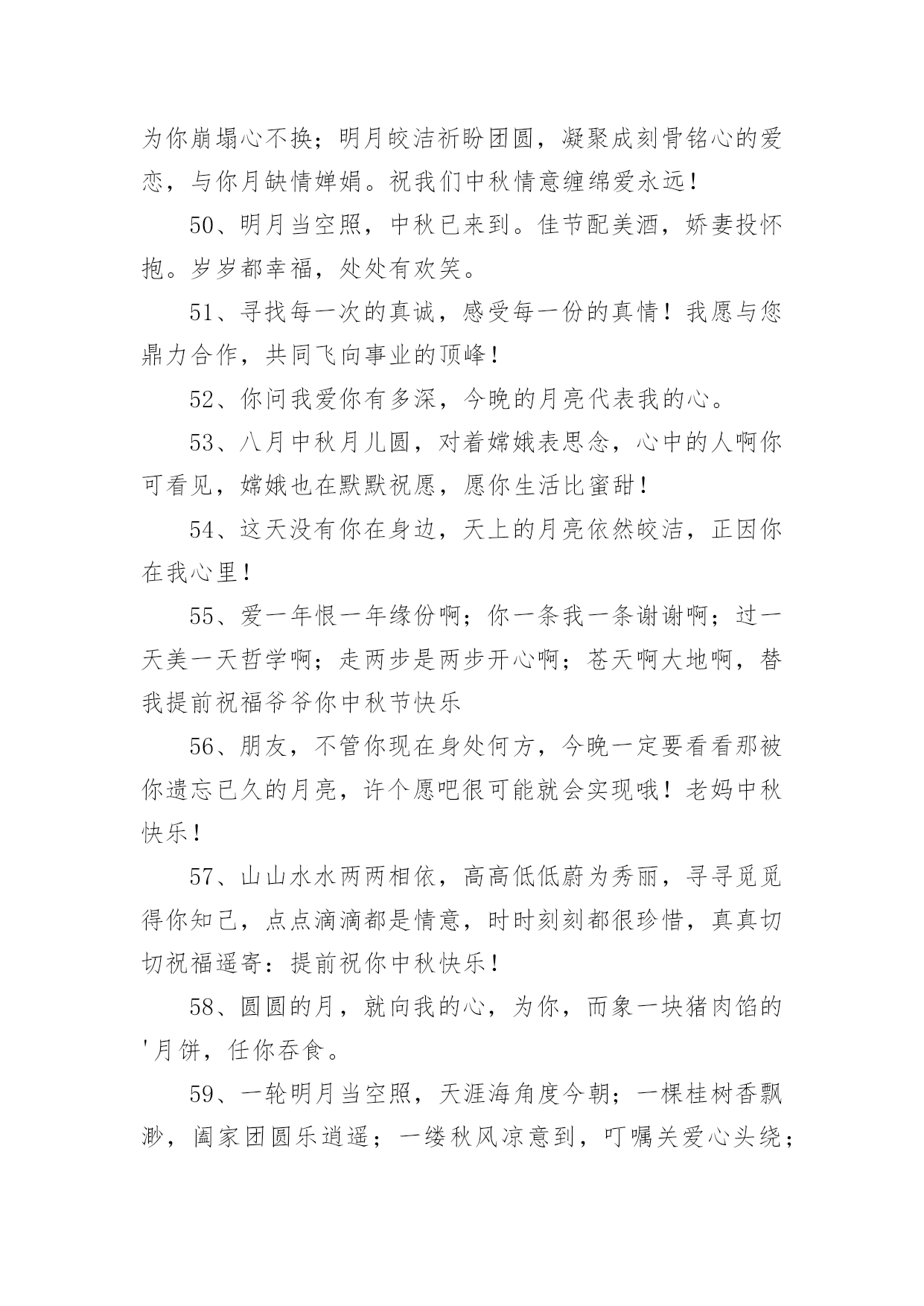 为你崩塌心不换；明月皎洁祈盼团圆，凝聚成刻骨铭心的爱恋，与你月缺情婵娟。祝我们中秋情意缠绵爱永远！

50、明月当空照，中秋已来到。佳节配美酒，娇妻投怀抱。岁岁都幸福，处处有欢笑。

51、寻找每一次的真诚，感受每一份的真情！我愿与您鼎力合作，共同飞向事业的顶峰！

52、你问我爱你有多深，今晚的月亮代表我的心。

53、八月中秋月儿圆，对着嫦娥表思念，心中的人啊你可看见，嫦娥也在默默祝愿，愿你生活比蜜甜！

54、这天没有你在身边，天上的月亮依然皎洁，正因你在我心里！

55、爱一年恨一年缘份啊；你一条我一条谢谢啊；过一天美一天哲学啊；走两步是两步开心啊；苍天啊大地啊，替我提前祝福爷爷你中秋节快乐

56、朋友，不管你现在身处何方，今晚一定要看看那被你遗忘已久的月亮，许个愿吧很可能就会实现哦！老妈中秋快乐！

57、山山水水两两相依，高高低低蔚为秀丽，寻寻觅觅得你知己，点点滴滴都是情意，时时刻刻都很珍惜，真真切切祝福遥寄：提前祝你中秋快乐！

58、圆圆的月，就向我的心，为你，而象一块猪肉馅的'月饼，任你吞食。

59、一轮明月当空照，天涯海角度今朝；一棵桂树香飘渺，阖家团圆乐逍遥；一缕秋风凉意到，叮嘱关爱心头绕；